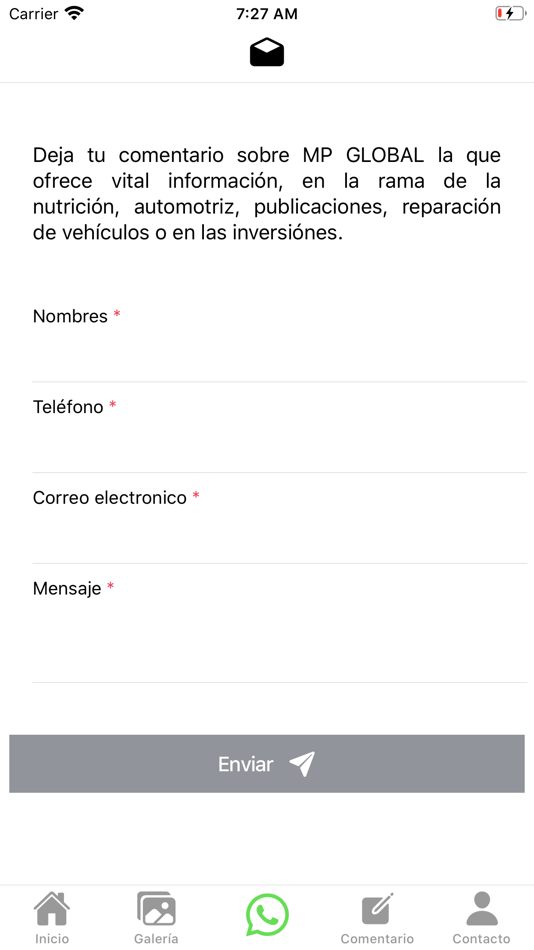 Carrier 7:27 AM

Deja tu comentario sobre MP GLOBAL la que ofrece vital información, en la rama de la nutrición, automotriz, publicaciones, reparación de vehículos o en las inversiónes.

Nombres *

Teléfono *

Correo electronico *

Mensaje *

Enviar

Inicio Galería Comentario Contacto